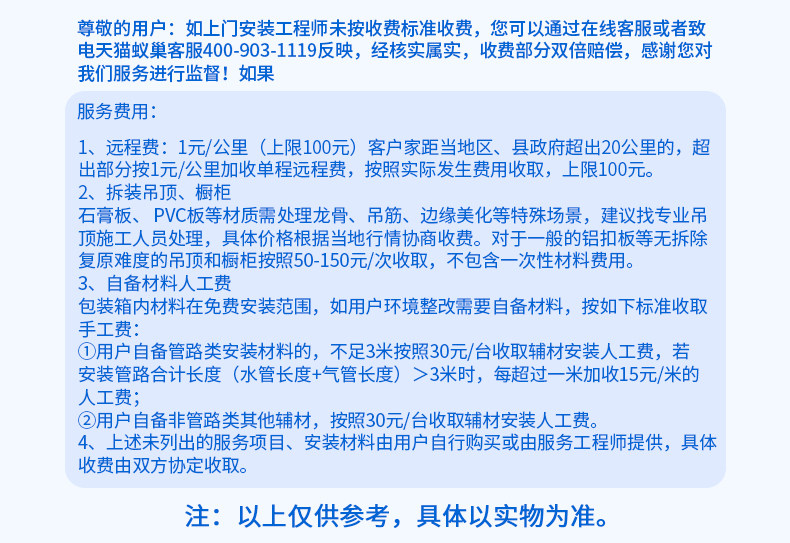 尊敬的用户：如上门安装工程师未按收费标准收费，您可以通过在线客服或者致电天猫蚁巢客服400-903-1119反映，经核实属实，收费部分双倍赔偿，感谢您对我们服务进行监督！如果

服务费用：

1、远程费：1元/公里（上限100元）客户家距当地区、县政府超出20公里的，超出部分按1元/公里加收单程远程费，按照实际发生费用收取，上限100元。
2、拆装吊顶、橱柜
石膏板、PVC板等材质需处理龙骨、吊筋、边缘美化等特殊场景，建议找专业吊顶施工人员处理，具体价格根据当地行情协商收费。对于一般的铝扣板等无拆除复原难度的吊顶和橱柜按照50-150元/次收取，不包含一次性材料费用。
3、自备材料人工费
包装箱内材料在免费安装范围，如用户环境整改需要自备材料，按如下标准收取手工费：
①用户自备管路类安装材料的，不足3米按照30元/台收取辅材安装人工费，若安装管路合计长度（水管长度+气管长度）＞3米时，每超过一米加收15元/米的人工费；
②用户自备非管路类其他辅材，按照30元/台收取辅材安装人工费。
4、上述未列出的服务项目、安装材料由用户自行购买或由服务工程师提供，具体收费由双方协定收取。

注：以上仅供参考，具体以实物为准。